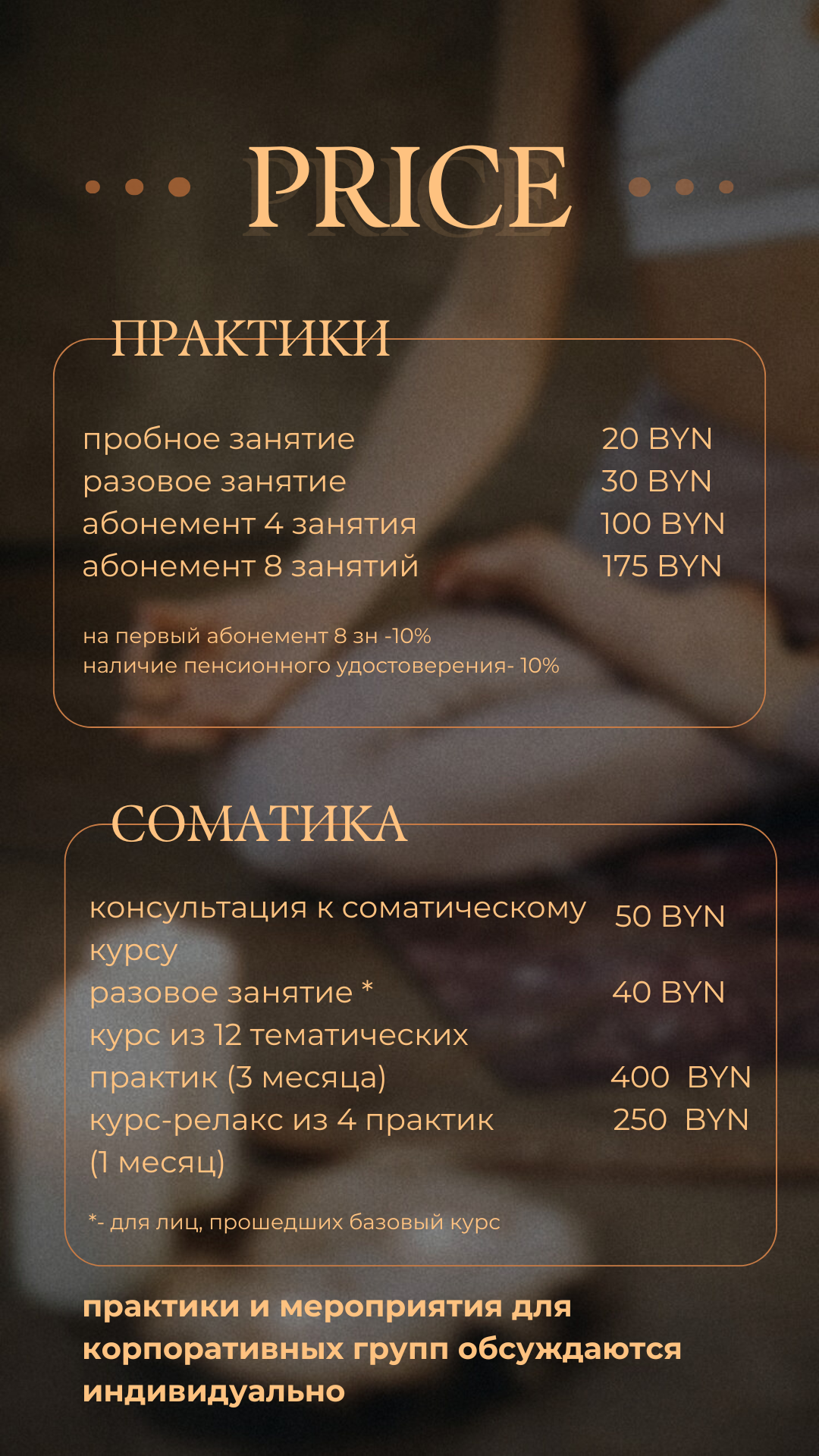 PRICE

ПРАКТИКИ

| | |
|---|---|
| пробное занятие | 20 BYN |
| разовое занятие | 30 BYN |
| абонемент 4 занятия | 100 BYN |
| абонемент 8 занятий | 175 BYN |

на первый абонемент 8 зн -10%
наличие пенсионного удостоверения- 10%

СОМАТИКА

| | |
|---|---|
| консультация к соматическому курсу | 50 BYN |
| разовое занятие * | 40 BYN |
| курс из 12 тематических практик (3 месяца) | 400 BYN |
| курс-релакс из 4 практик (1 месяц) | 250 BYN |

*- для лиц, прошедших базовый курс

практики и мероприятия для корпоративных групп обсуждаются индивидуально